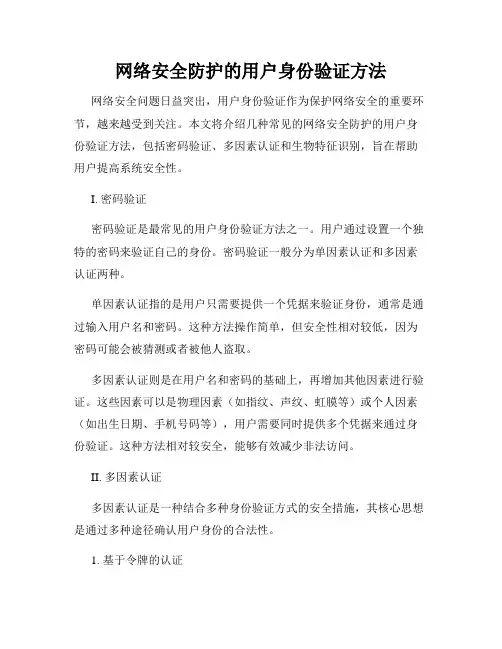 网络安全防护的用户身份验证方法

网络安全问题日益突出，用户身份验证作为保护网络安全的重要环节，越来越受到关注。本文将介绍几种常见的网络安全防护的用户身份验证方法，包括密码验证、多因素认证和生物特征识别，旨在帮助用户提高系统安全性。

I. 密码验证

密码验证是最常见的用户身份验证方法之一。用户通过设置一个独特的密码来验证自己的身份。密码验证一般分为单因素认证和多因素认证两种。

单因素认证指的是用户只需要提供一个凭据来验证身份，通常是通过输入用户名和密码。这种方法操作简单，但安全性相对较低，因为密码可能会被猜测或者被他人盗取。

多因素认证则是在用户名和密码的基础上，再增加其他因素进行验证。这些因素可以是物理因素（如指纹、声纹、虹膜等）或个人因素（如出生日期、手机号码等），用户需要同时提供多个凭据来通过身份验证。这种方法相对较安全，能够有效减少非法访问。

II. 多因素认证

多因素认证是一种结合多种身份验证方式的安全措施，其核心思想是通过多种途径确认用户身份的合法性。

1. 基于令牌的认证